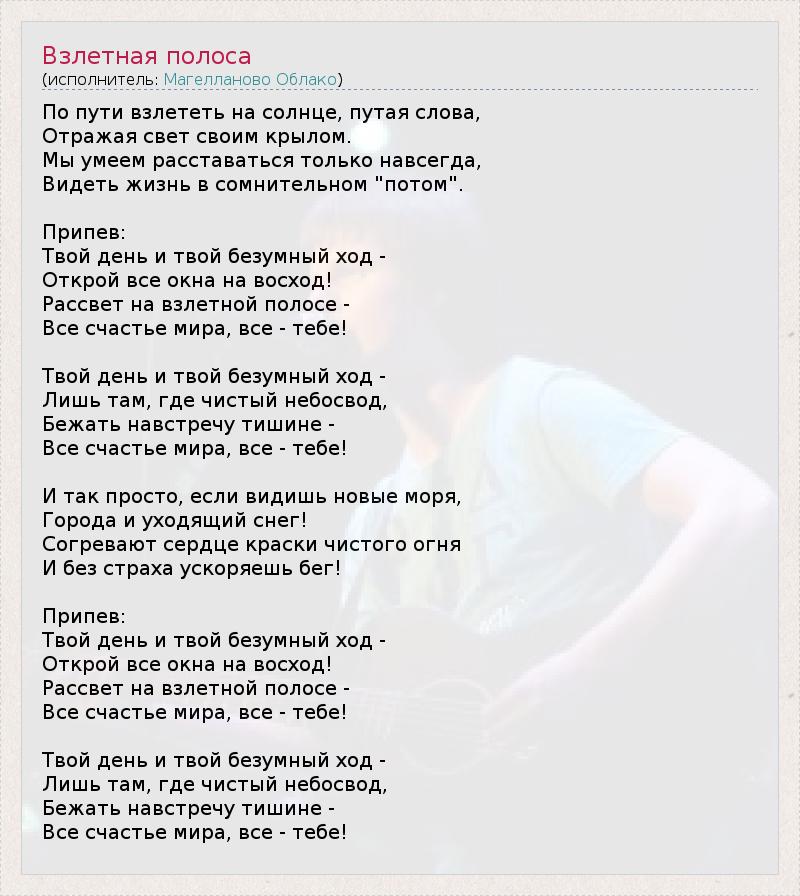 Взлетная полоса
(исполнитель: Магелланово Облако)

По пути взлететь на солнце, путая слова,
Отражая свет своим крылом.
Мы умеем расставаться только навсегда,
Видеть жизнь в сомнительном "потом".

Припев:
Твой день и твой безумный ход -
Открой все окна на восход!
Рассвет на взлетной полосе -
Все счастье мира, все - тебе!

Твой день и твой безумный ход -
Лишь там, где чистый небосвод,
Бежать навстречу тишине -
Все счастье мира, все - тебе!

И так просто, если видишь новые моря,
Города и уходящий снег!
Согревают сердце краски чистого огня
И без страха ускоряешь бег!

Припев:
Твой день и твой безумный ход -
Открой все окна на восход!
Рассвет на взлетной полосе -
Все счастье мира, все - тебе!

Твой день и твой безумный ход -
Лишь там, где чистый небосвод,
Бежать навстречу тишине -
Все счастье мира, все - тебе!